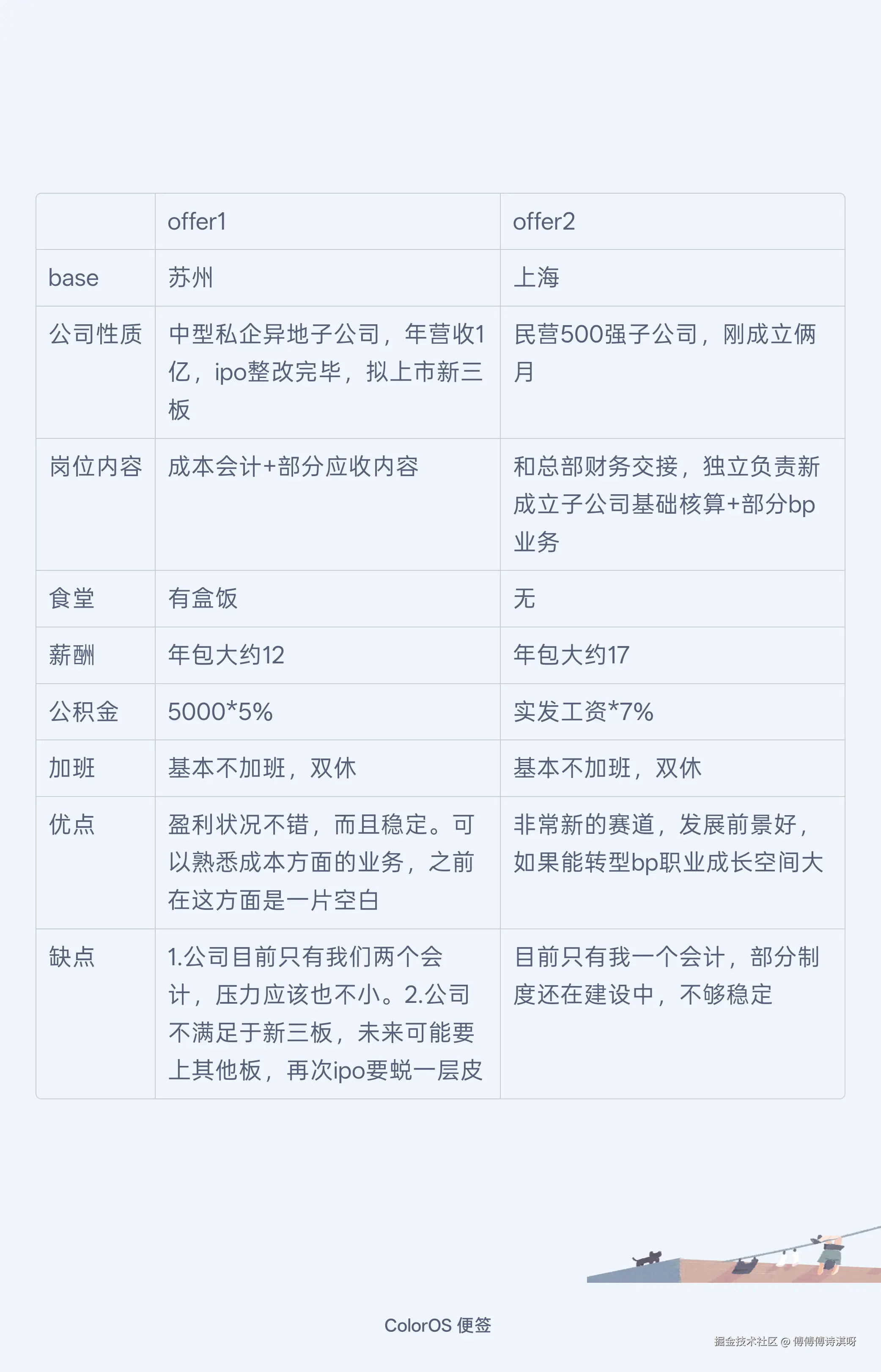 |  | offer1 | offer2 |
|---|---|---|
| base | 苏州 | 上海 |
| 公司性质 | 中型私企异地子公司，年营收1亿，ipo整改完毕，拟上市新三板 | 民营500强子公司，刚成立俩月 |
| 岗位内容 | 成本会计+部分应收内容 | 和总部财务交接，独立负责新成立子公司基础核算+部分bp业务 |
| 食堂 | 有盒饭 | 无 |
| 薪酬 | 年包大约12 | 年包大约17 |
| 公积金 | 5000*5% | 实发工资*7% |
| 加班 | 基本不加班，双休 | 基本不加班，双休 |
| 优点 | 盈利状况不错，而且稳定。可以熟悉成本方面的业务，之前在这方面是一片空白 | 非常新的赛道，发展前景好，如果能转型bp职业成长空间大 |
| 缺点 | 1.公司目前只有我们两个会计，压力应该也不小。2.公司不满足于新三板，未来可能要上其他板，再次ipo要蜕一层皮 | 目前只有我一个会计，部分制度还在建设中，不够稳定 |

ColorOS 便签

掘金技术社区 @ 傅傅傅诗淇呀